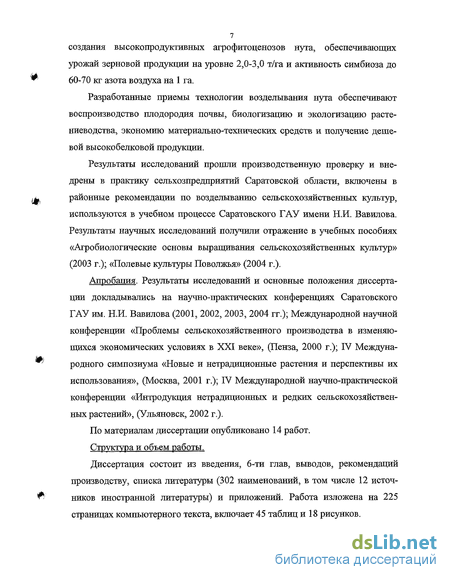 7

создания высокопродуктивных агрофитоценозов нута, обеспечивающих урожай зерновой продукции на уровне 2,0-3,0 т/га и активность симбиоза до 60-70 кг азота воздуха на 1 га.

Разработанные приемы технологии возделывания нута обеспечивают воспроизводство плодородия почвы, биологизацию и экологизацию растениеводства, экономию материально-технических средств и получение дешевой высокобелковой продукции.

Результаты исследований прошли производственную проверку и внедрены в практику сельхозпредприятий Саратовской области, включены в районные рекомендации по возделыванию сельскохозяйственных культур, используются в учебном процессе Саратовского ГАУ имени Н.И. Вавилова. Результаты научных исследований получили отражение в учебных пособиях «Агробиологические основы выращивания сельскохозяйственных культур» (2003 г.); «Полевые культуры Поволжья» (2004 г.).

Апробация. Результаты исследований и основные положения диссертации докладывались на научно-практических конференциях Саратовского ГАУ им. Н.И. Вавилова (2001, 2002, 2003, 2004 гг.); Международной научной конференции «Проблемы сельскохозяйственного производства в изменяющихся экономических условиях в XXI веке», (Пенза, 2000 г.); IV Международного симпозиума «Новые и нетрадиционные растения и перспективы их использования», (Москва, 2001 г.); IV Международной научно-практической конференции «Интродукция нетрадиционных и редких сельскохозяйственных растений», (Ульяновск, 2002 г.).

По материалам диссертации опубликовано 14 работ.

Структура и объем работы.

Диссертация состоит из введения, 6-ти глав, выводов, рекомендаций производству, списка литературы (302 наименований, в том числе 12 источников иностранной литературы) и приложений. Работа изложена на 225 страницах компьютерного текста, включает 45 таблиц и 18 рисунков.

dsLib.net
библиотека диссертаций